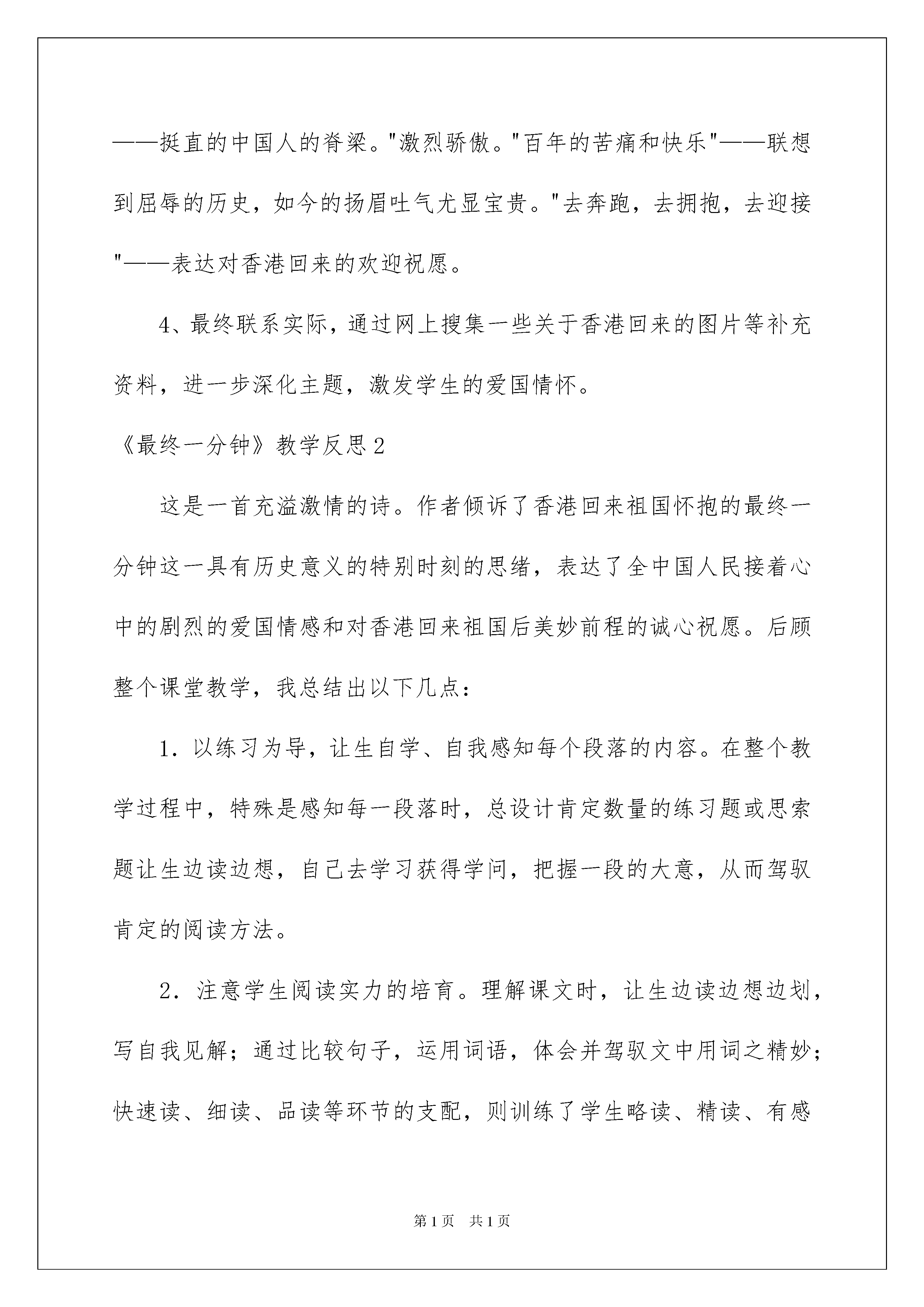 ——挺直的中国人的脊梁。"激烈骄傲。"百年的苦痛和快乐"——联想到屈辱的历史，如今的扬眉吐气尤显宝贵。"去奔跑，去拥抱，去迎接"——表达对香港回来的欢迎祝愿。

4、最终联系实际，通过网上搜集一些关于香港回来的图片等补充资料，进一步深化主题，激发学生的爱国情怀。

《最终一分钟》教学反思2

这是一首充溢激情的诗。作者倾诉了香港回来祖国怀抱的最终一分钟这一具有历史意义的特别时刻的思绪，表达了全中国人民接着心中的剧烈的爱国情感和对香港回来祖国后美妙前程的诚心祝愿。后顾整个课堂教学，我总结出以下几点：

1．以练习为导，让生自学、自我感知每个段落的内容。在整个教学过程中，特殊是感知每一段落时，总设计肯定数量的练习题或思索题让生边读边想，自己去学习获得学问，把握一段的大意，从而驾驭肯定的阅读方法。

2．注意学生阅读实力的培育。理解课文时，让生边读边想边划，写自我见解；通过比较句子，运用词语，体会并驾驭文中用词之精妙；快速读、细读、品读等环节的支配，则训练了学生略读、精读、有感

第1页 共1页